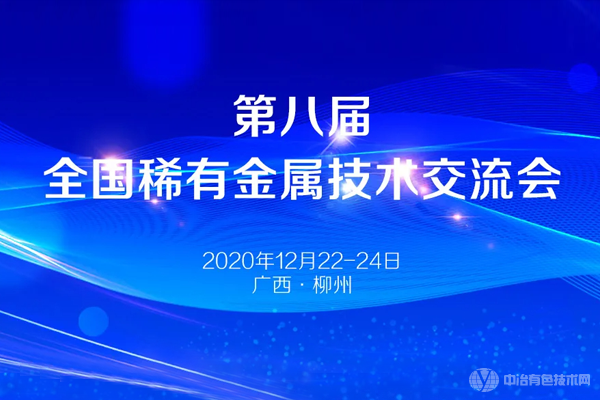 第八届
全国稀有金属技术交流会

2020年12月22-24日
广西 · 柳州

中冶有色技术网